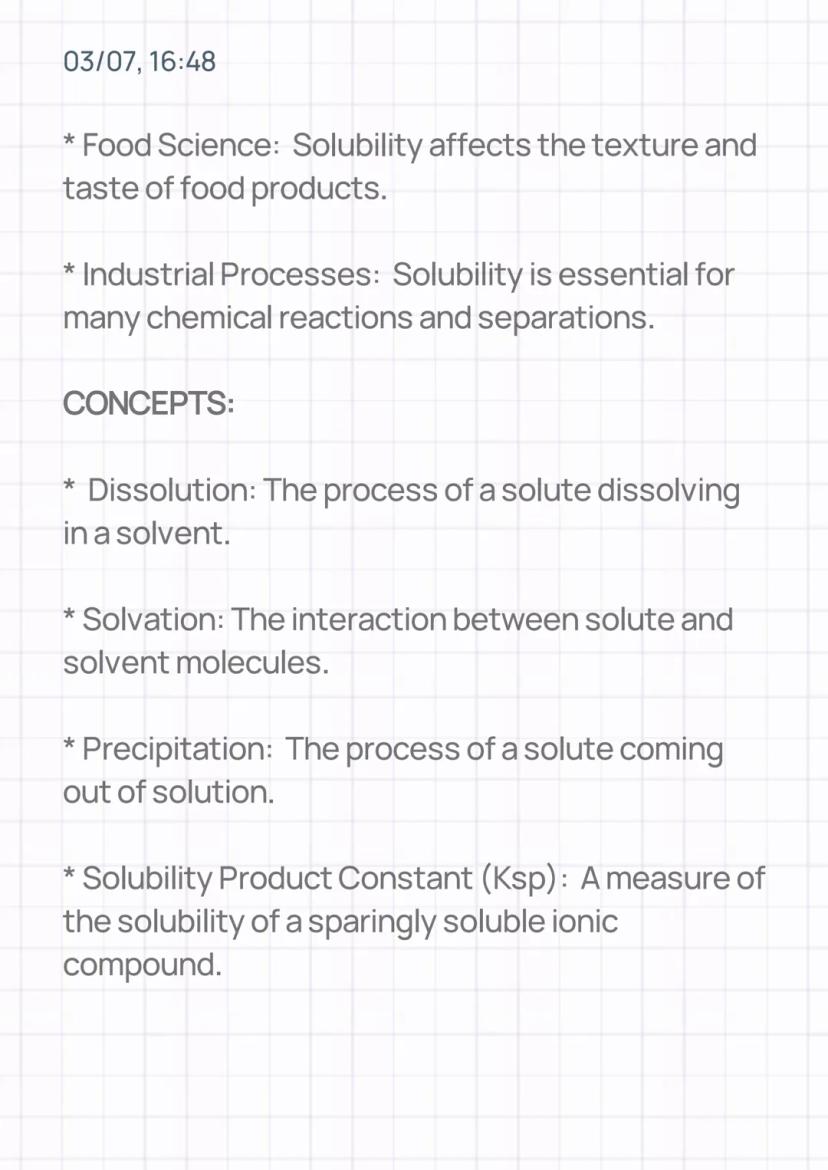 03/07, 16:48

* Food Science: Solubility affects the texture and taste of food products.

* Industrial Processes: Solubility is essential for many chemical reactions and separations.

CONCEPTS:

* Dissolution: The process of a solute dissolving in a solvent.

* Solvation: The interaction between solute and solvent molecules.

* Precipitation: The process of a solute coming out of solution.

* Solubility Product Constant (Ksp): A measure of the solubility of a sparingly soluble ionic compound.